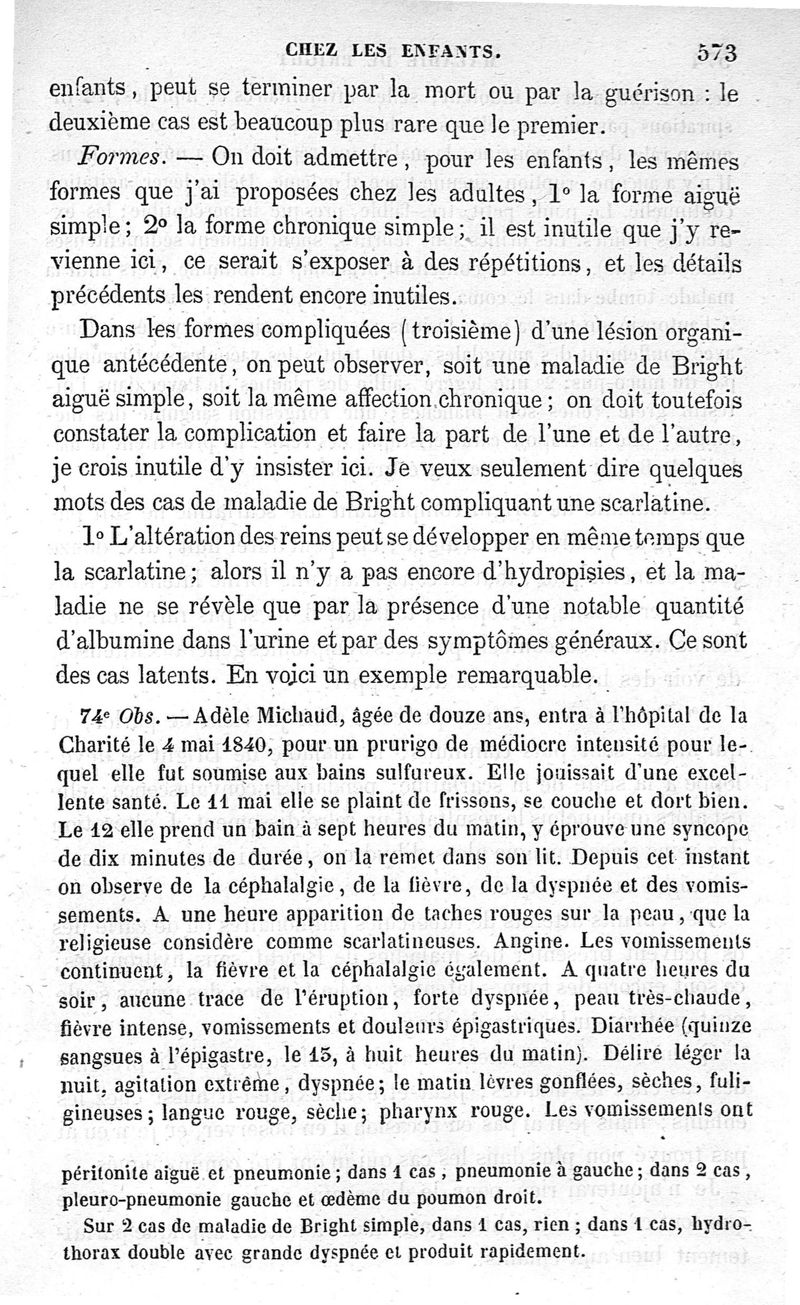 CHEZ LES ENFANTS. 573

enfants, peut se terminer par la mort ou par la guérison : le deuxième cas est beaucoup plus rare que le premier.

Formes. — On doit admettre, pour les enfants, les mêmes formes que j'ai proposées chez les adultes, 1° la forme aiguë simple; 2° la forme chronique simple; il est inutile que j'y revienne ici, ce serait s'exposer à des répétitions, et les détails précédents les rendent encore inutiles.

Dans les formes compliquées (troisième) d'une lésion organique antécédente, on peut observer, soit une maladie de Bright aiguë simple, soit la même affection chronique; on doit toutefois constater la complication et faire la part de l'une et de l'autre, je crois inutile d'y insister ici. Je veux seulement dire quelques mots des cas de maladie de Bright compliquant une scarlatine.

1° L'altération des reins peut se développer en même temps que la scarlatine; alors il n'y a pas encore d'hydropisies, et la maladie ne se révèle que par la présence d'une notable quantité d'albumine dans l'urine et par des symptômes généraux. Ce sont des cas latents. En voici un exemple remarquable.

74e Obs. — Adèle Michaud, âgée de douze ans, entra à l'hôpital de la Charité le 4 mai 1840, pour un prurigo de médiocre intensité pour lequel elle fut soumise aux bains sulfureux. Elle jouissait d'une excellente santé. Le 11 mai elle se plaint de frissons, se couche et dort bien. Le 12 elle prend un bain à sept heures du matin, y éprouve une syncope de dix minutes de durée, on la remet dans son lit. Depuis cet instant on observe de la céphalalgie, de la fièvre, de la dyspnée et des vomissements. A une heure apparition de taches rouges sur la peau, que la religieuse considère comme scarlatineuses. Angine. Les vomissements continuent, la fièvre et la céphalalgie également. A quatre heures du soir, aucune trace de l'éruption, forte dyspnée, peau très-chaude, fièvre intense, vomissements et douleurs épigastriques. Diarrhée (quinze sangsues à l'épigastre, le 15, à huit heures du matin). Délire léger la nuit, agitation extrême, dyspnée; le matin lèvres gonflées, sèches, fuligineuses; langue rouge, sèche; pharynx rouge. Les vomissements ont

péritonite aiguë et pneumonie; dans 1 cas, pneumonie à gauche; dans 2 cas, pleuro-pneumonie gauche et œdème du poumon droit.

Sur 2 cas de maladie de Bright simple, dans 1 cas, rien; dans 1 cas, hydrothorax double avec grande dyspnée et produit rapidement.